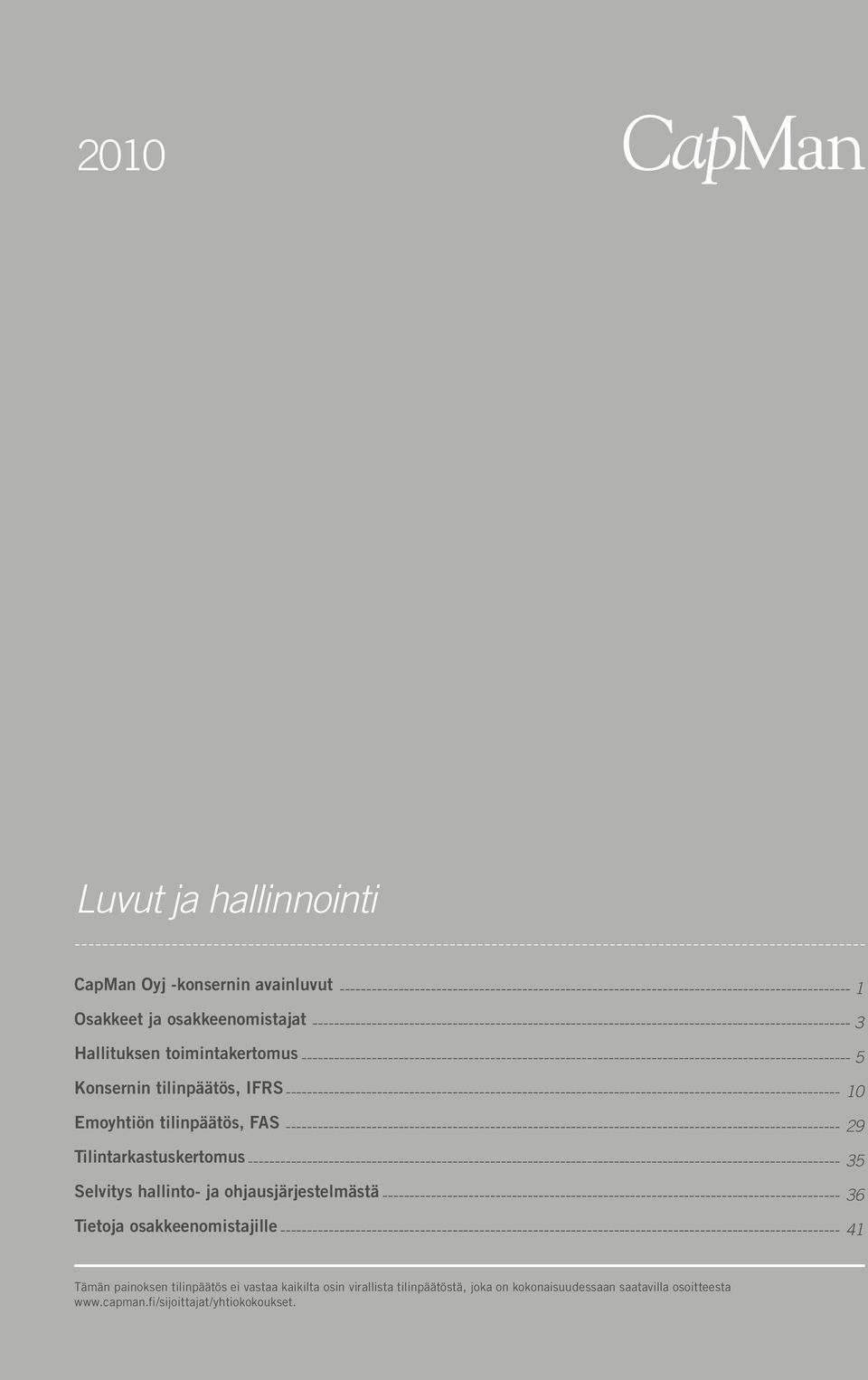 2010

CapMan

Luvut ja hallinnointi

CapMan Oyj -konsernin avainluvut 1
Osakkeet ja osakkeenomistajat 3
Hallituksen toimintakertomus 5
Konsernin tilinpäätös, IFRS 10
Emoyhtiön tilinpäätös, FAS 29
Tilintarkastuskertomus 35
Selvitys hallinto- ja ohjausjärjestelmästä 36
Tietoja osakkeenomistajille 41

Tämän painoksen tilinpäätös ei vastaa kaikilta osin virallista tilinpäätöstä, joka on kokonaisuudessaan saatavilla osoitteesta www.capman.fi/sijoittajat/yhtiokokoukset.